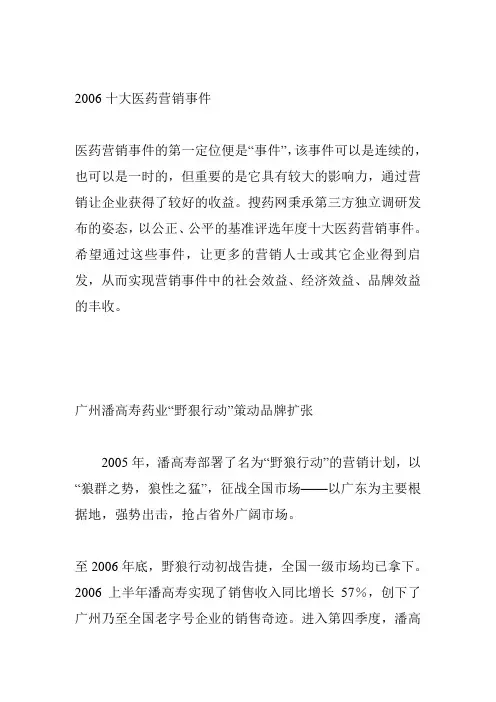 2006 十大医药营销事件

医药营销事件的第一定位便是“事件”，该事件可以是连续的，也可以是一时的，但重要的是它具有较大的影响力，通过营销让企业获得了较好的收益。搜药网秉承第三方独立调研发布的姿态，以公正、公平的基准评选年度十大医药营销事件。希望通过这些事件，让更多的营销人士或其它企业得到启发，从而实现营销事件中的社会效益、经济效益、品牌效益的丰收。

广州潘高寿药业“野狼行动”策动品牌扩张

2005 年，潘高寿部署了名为“野狼行动”的营销计划，以“狼群之势，狼性之猛”，征战全国市场——以广东为主要根据地，强势出击，抢占省外广阔市场。

至 2006 年底，野狼行动初战告捷，全国一级市场均已拿下。2006 上半年潘高寿实现了销售收入同比增长 57%，创下了广州乃至全国老字号企业的销售奇迹。进入第四季度，潘高